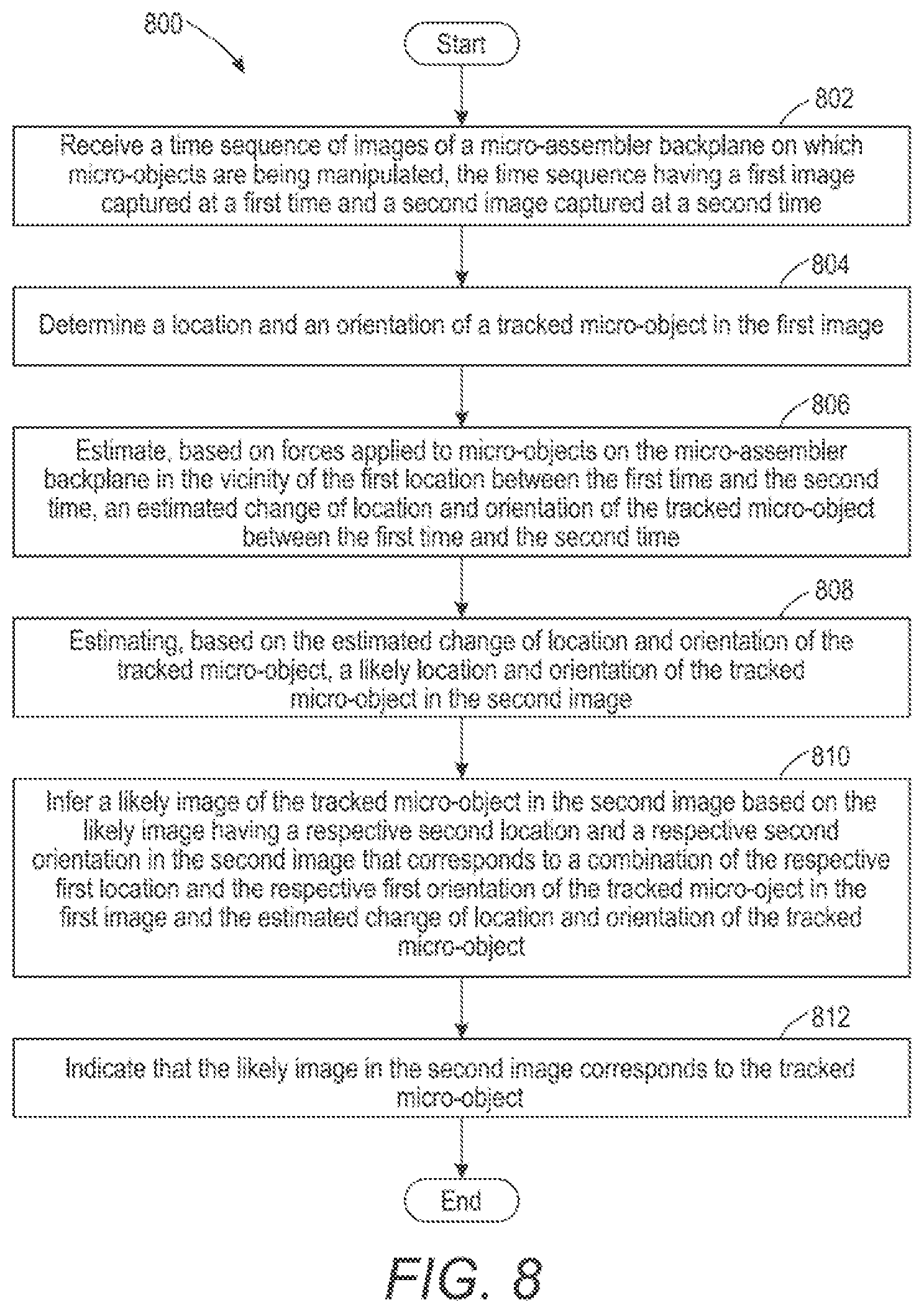 800

Start

802

Receive a time sequence of images of a micro-assembler backplane on which micro-objects are being manipulated, the time sequence having a first image captured at a first time and a second image captured at a second time

804

Determine a location and an orientation of a tracked micro-object in the first image

806

Estimate, based on forces applied to micro-objects on the micro-assembler backplane in the vicinity of the first location between the first time and the second time, an estimated change of location and orientation of the tracked micro-object between the first time and the second time

808

Estimating, based on the estimated change of location and orientation of the tracked micro-object, a likely location and orientation of the tracked micro-object in the second image

810

Infer a likely image of the tracked micro-object in the second image based on the likely image having a respective second location and a respective second orientation in the second image that corresponds to a combination of the respective first location and the respective first orientation of the tracked micro-oject in the first image and the estimated change of location and orientation of the tracked micro-object

812

Indicate that the likely image in the second image corresponds to the tracked micro-object

End

FIG. 8